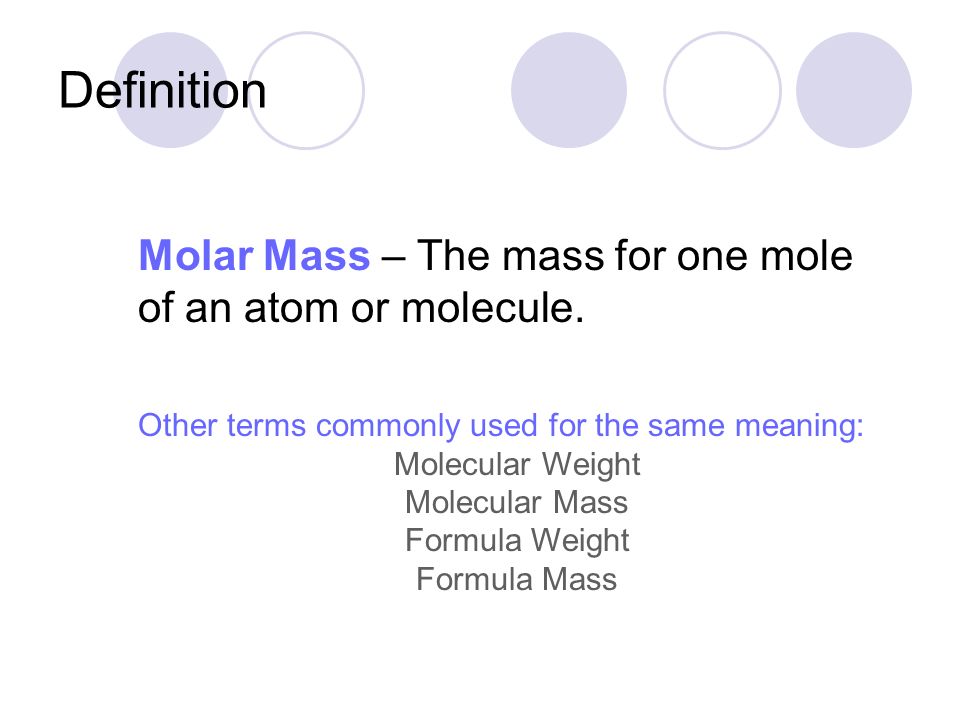 Definition

Molar Mass – The mass for one mole of an atom or molecule.

Other terms commonly used for the same meaning:

Molecular Weight
Molecular Mass
Formula Weight
Formula Mass